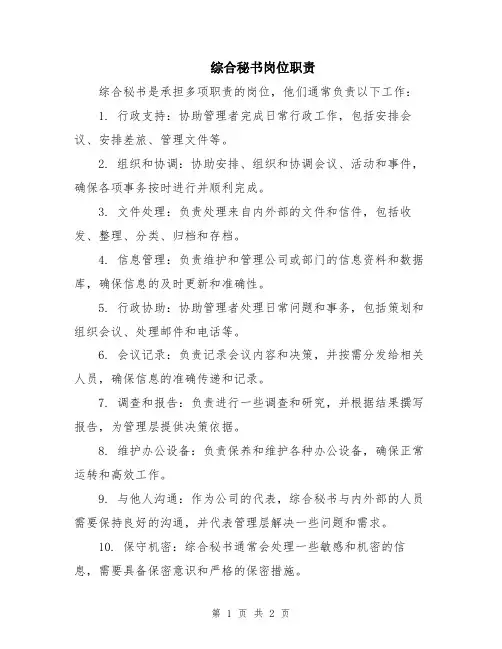 综合秘书岗位职责

综合秘书是承担多项职责的岗位，他们通常负责以下工作：

1. 行政支持：协助管理者完成日常行政工作，包括安排会议、安排差旅、管理文件等。

2. 组织和协调：协助安排、组织和协调会议、活动和事件，确保各项事务按时进行并顺利完成。

3. 文件处理：负责处理来自内外部的文件和信件，包括收发、整理、分类、归档和存档。

4. 信息管理：负责维护和管理公司或部门的信息资料和数据库，确保信息的及时更新和准确性。

5. 行政协助：协助管理者处理日常问题和事务，包括策划和组织会议、处理邮件和电话等。

6. 会议记录：负责记录会议内容和决策，并按需分发给相关人员，确保信息的准确传递和记录。

7. 调查和报告：负责进行一些调查和研究，并根据结果撰写报告，为管理层提供决策依据。

8. 维护办公设备：负责保养和维护各种办公设备，确保正常运转和高效工作。

9. 与他人沟通：作为公司的代表，综合秘书与内外部的人员需要保持良好的沟通，并代表管理层解决一些问题和需求。

10. 保守机密：综合秘书通常会处理一些敏感和机密的信息，需要具备保密意识和严格的保密措施。

第 1 页 共 2 页